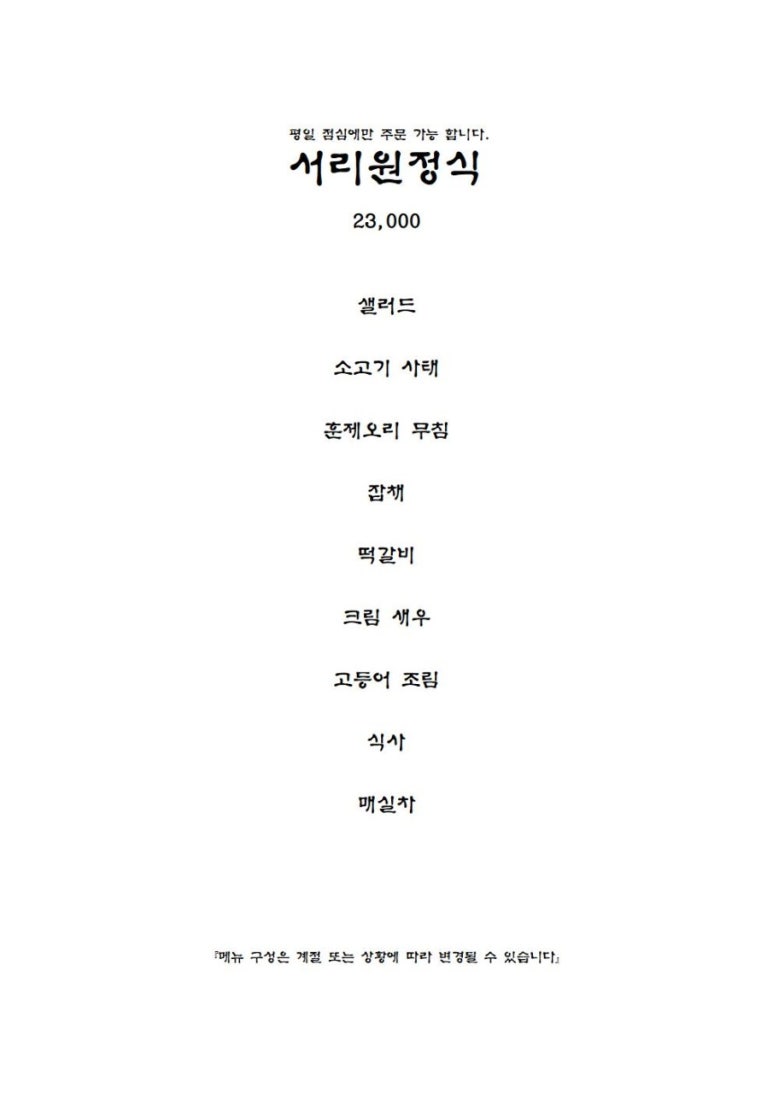 평일 점심에만 주문 가능 합니다.

서리원정식

23,000

샐러드

소고기 사태

훈제오리 무침

잡채

떡갈비

크림 새우

고등어 조림

식사

매실차

『메뉴 구성은 계절 또는 상황에 따라 변경될 수 있습니다』